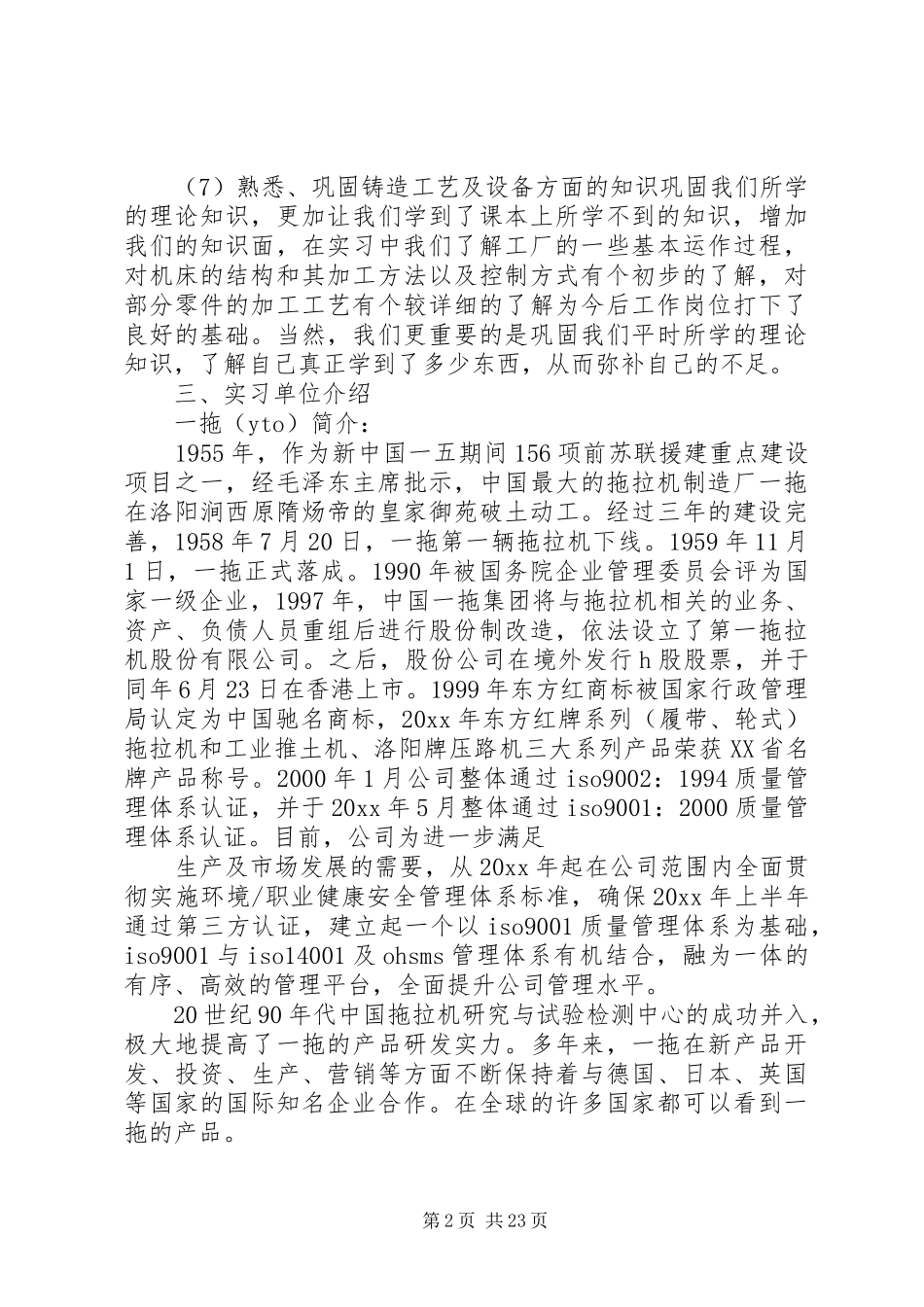 （7）熟悉、巩固铸造工艺及设备方面的知识巩固我们所学的理论知识，更加让我们学到了课本上所学不到的知识，增加我们的知识面，在实习中我们了解工厂的一些基本运作过程，对机床的结构和其加工方法以及控制方式有个初步的了解，对部分零件的加工工艺有个较详细的了解为今后工作岗位打下了良好的基础。当然，我们更重要的是巩固我们平时所学的理论知识，了解自己真正学到了多少东西，从而弥补自己的不足。

三、实习单位介绍

一拖（yto）简介：

1955年，作为新中国一五期间156项前苏联援建重点建设项目之一，经毛泽东主席批示，中国最大的拖拉机制造厂一拖在洛阳涧西原隋炀帝的皇家御苑破土动工。经过三年的建设完善，1958年7月20日，一拖第一辆拖拉机下线。1959年11月1日，一拖正式落成。1990年被国务院企业管理委员会评为国家一级企业，1997年，中国一拖集团将与拖拉机相关的业务、资产、负债人员重组后进行股份制改造，依法设立了第一拖拉机股份有限公司。之后，股份公司在境外发行h股股票，并于同年6月23日在香港上市。1999年东方红商标被国家行政管理局认定为中国驰名商标，20xx年东方红牌系列（履带、轮式）拖拉机和工业推土机、洛阳牌压路机三大系列产品荣获XX省名牌产品称号。2000年1月公司整体通过iso9002：1994质量管理体系认证，并于20xx年5月整体通过iso9001：2000质量管理体系认证。目前，公司为进一步满足

生产及市场发展的需要，从20xx年起在公司范围内全面贯彻实施环境/职业健康安全管理体系标准，确保20xx年上半年通过第三方认证，建立起一个以iso9001质量管理体系为基础，iso9001与iso14001及ohsms管理体系有机结合，融为一体的有序、高效的管理平台，全面提升公司管理水平。

20世纪90年代中国拖拉机研究与试验检测中心的成功并入，极大地提高了一拖的产品研发实力。多年来，一拖在新产品开发、投资、生产、营销等方面不断保持着与德国、日本、英国等国家的国际知名企业合作。在全球的许多国家都可以看到一拖的产品。

第2页 共23页